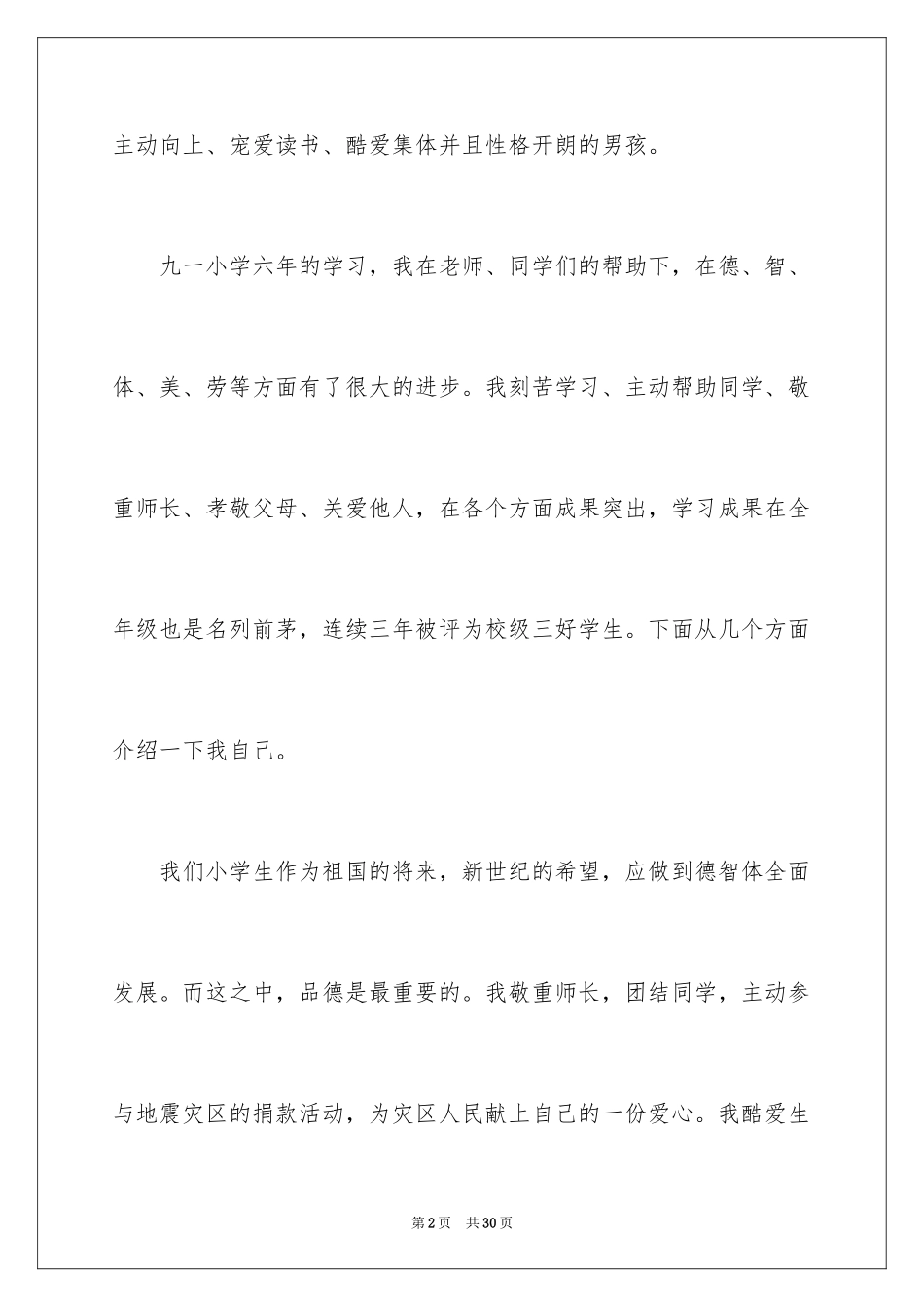 主动向上、宠爱读书、酷爱集体并且性格开朗的男孩。

九一小学六年的学习，我在老师、同学们的帮助下，在德、智、体、美、劳等方面有了很大的进步。我刻苦学习、主动帮助同学、敬重师长、孝敬父母、关爱他人，在各个方面成果突出，学习成果在全年级也是名列前茅，连续三年被评为校级三好学生。下面从几个方面介绍一下我自己。

我们小学生作为祖国的将来，新世纪的希望，应做到德智体全面发展。而这之中，品德是最重要的。我敬重师长，团结同学，主动参与地震灾区的捐款活动，为灾区人民献上自己的一份爱心。我酷爱生

第2页 共30页